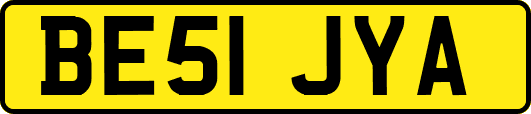 BE51 JYA